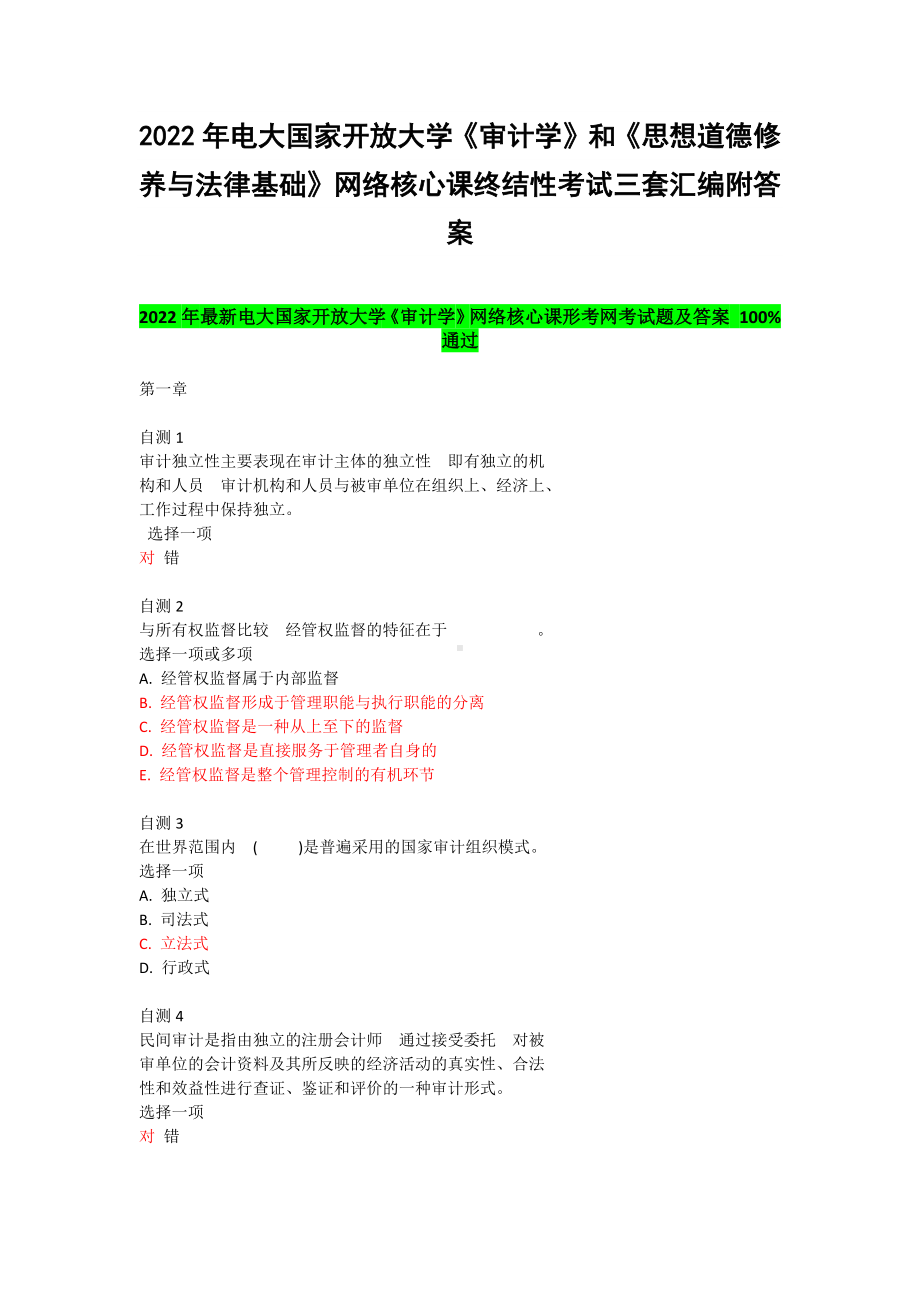 2022 年电大国家开放大学《审计学》和《思想道德修养与法律基础》网络核心课终结性考试三套汇编附答案

2022 年最新电大国家开放大学《审计学》网络核心课形考网考试题及答案 100%通过

第一章

自测 1
审计独立性主要表现在审计主体的独立性 即有独立的机构和人员 审计机构和人员与被审单位在组织上、经济上、工作过程中保持独立。
选择一项
对 错

自测 2
与所有权监督比较 经管权监督的特征在于 。
选择一项或多项
A. 经管权监督属于内部监督
B. 经管权监督形成于管理职能与执行职能的分离
C. 经管权监督是一种从上至下的监督
D. 经管权监督是直接服务于管理者自身的
E. 经管权监督是整个管理控制的有机环节

自测 3
在世界范围内 ( )是普遍采用的国家审计组织模式。
选择一项
A. 独立式
B. 司法式
C. 立法式
D. 行政式

自测 4
民间审计是指由独立的注册会计师 通过接受委托 对被审单位的会计资料及其所反映的经济活动的真实性、合法性和效益性进行查证、鉴证和评价的一种审计形式。
选择一项
对 错